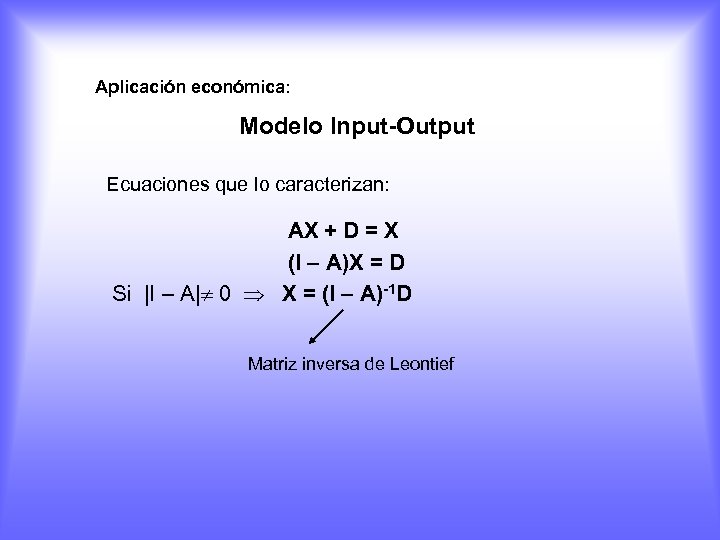 Aplicación económica:

Modelo Input-Output

Ecuaciones que lo caracterizan:

$AX + D = X$

$(I - A)X = D$

Si $|I - A| \neq 0 \Rightarrow X = (I - A)^{-1}D$

Matriz inversa de Leontief